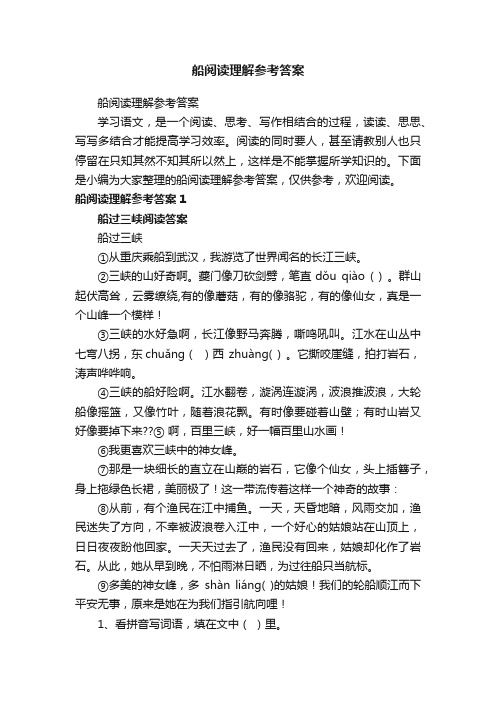 船阅读理解参考答案

船阅读理解参考答案

学习语文，是一个阅读、思考、写作相结合的过程，读读、思思、写写多结合才能提高学习效率。阅读的同时要人，甚至请教别人也只停留在只知其然不知其所以然上，这样是不能掌握所学知识的。下面是小编为大家整理的船阅读理解参考答案，仅供参考，欢迎阅读。

船阅读理解参考答案 1

船过三峡阅读答案

船过三峡

①从重庆乘船到武汉，我游览了世界闻名的长江三峡。

②三峡的山好奇啊。夔门像刀砍剑劈，笔直 dǒu qiào（ ）。群山起伏高耸，云雾缭绕,有的像蘑菇，有的像骆驼，有的像仙女，真是一个山峰一个模样！

③三峡的水好急啊，长江像野马奔腾，嘶鸣吼叫。江水在山丛中七弯八拐，东 chuǎng（ ）西 zhuàng( )。它撕咬崖缝，拍打岩石，涛声哗哗响。

④三峡的船好险啊。江水翻卷，漩涡连漩涡，波浪推波浪，大轮船像摇篮，又像竹叶，随着浪花飘。有时像要碰着山壁；有时山岩又好像要掉下来??⑤ 啊，百里三峡，好一幅百里山水画！

⑥我更喜欢三峡中的神女峰。

⑦那是一块细长的直立在山巅的岩石，它像个仙女，头上插簪子，身上拖绿色长裙，美丽极了！这一带流传着这样一个神奇的故事：

⑧从前，有个渔民在江中捕鱼。一天，天昏地暗，风雨交加，渔民迷失了方向，不幸被波浪卷入江中，一个好心的姑娘站在山顶上，日日夜夜盼他回家。一天天过去了，渔民没有回来，姑娘却化作了岩石。从此，她从早到晚，不怕雨淋日晒，为过往船只当航标。

⑨多美的神女峰，多 shàn liáng( )的姑娘！我们的轮船顺江而下平安无事，原来是她在为我们指引航向哩！

1、看拼音写词语，填在文中（ ）里。